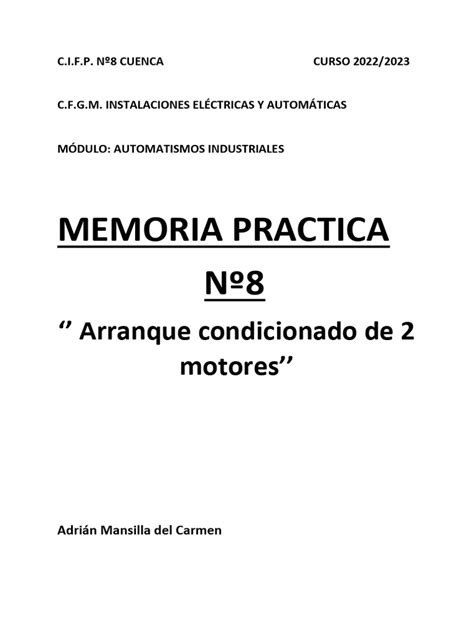 C.I.F.P. Nº8 CUENCA CURSO 2022/2023

C.F.G.M. INSTALACIONES ELÉCTRICAS Y AUTOMÁTICAS

MÓDULO: AUTOMATISMOS INDUSTRIALES

MEMORIA PRACTICA Nº8

‘’ Arranque condicionado de 2 motores’’

Adrián Mansilla del Carmen